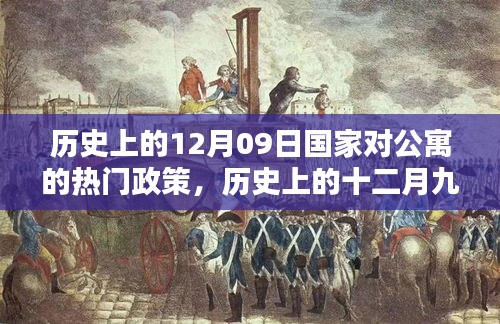 历史上的12月09日国家对公寓的热门政策，历史上的十二月九